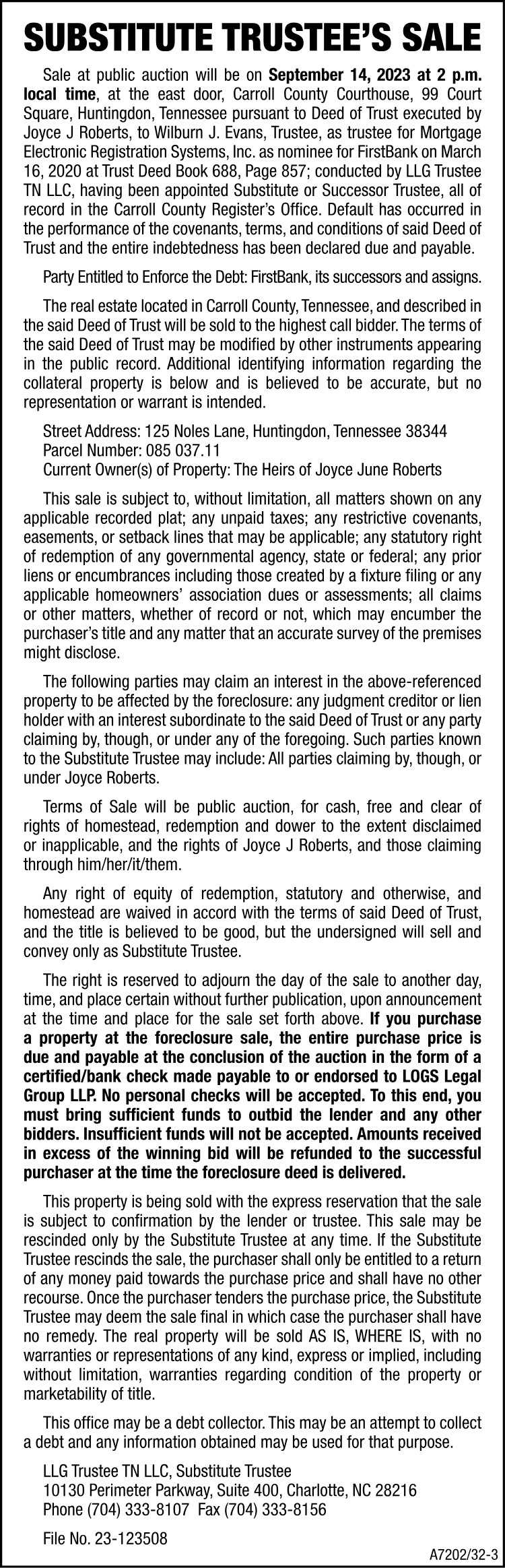 SUBSTITUTE TRUSTEE'S SALE

Sale at public auction will be on September 14, 2023 at 2 p.m. local time, at the east door, Carroll County Courthouse, 99 Court Square, Huntingdon, Tennessee pursuant to Deed of Trust executed by Joyce J Roberts, to Wilburn J. Evans, Trustee, as trustee for Mortgage Electronic Registration Systems, Inc. as nominee for FirstBank on March 16, 2020 at Trust Deed Book 688, Page 857; conducted by LLG Trustee TN LLC, having been appointed Substitute or Successor Trustee, all of record in the Carroll County Register's Office. Default has occurred in the performance of the covenants, terms, and conditions of said Deed of Trust and the entire indebtedness has been declared due and payable.

Party Entitled to Enforce the Debt: FirstBank, its successors and assigns.

The real estate located in Carroll County, Tennessee, and described in the said Deed of Trust will be sold to the highest call bidder. The terms of the said Deed of Trust may be modified by other instruments appearing in the public record. Additional identifying information regarding the collateral property is below and is believed to be accurate, but no representation or warrant is intended.

Street Address: 125 Noles Lane, Huntingdon, Tennessee 38344
Parcel Number: 085 037.11
Current Owner(s) of Property: The Heirs of Joyce June Roberts

This sale is subject to, without limitation, all matters shown on any applicable recorded plat; any unpaid taxes; any restrictive covenants, easements, or setback lines that may be applicable; any statutory right of redemption of any governmental agency, state or federal; any prior liens or encumbrances including those created by a fixture filing or any applicable homeowners' association dues or assessments; all claims or other matters, whether of record or not, which may encumber the purchaser's title and any matter that an accurate survey of the premises might disclose.

The following parties may claim an interest in the above-referenced property to be affected by the foreclosure: any judgment creditor or lien holder with an interest subordinate to the said Deed of Trust or any party claiming by, though, or under any of the foregoing. Such parties known to the Substitute Trustee may include: All parties claiming by, though, or under Joyce Roberts.

Terms of Sale will be public auction, for cash, free and clear of rights of homestead, redemption and dower to the extent disclaimed or inapplicable, and the rights of Joyce J Roberts, and those claiming through him/her/it/them.

Any right of equity of redemption, statutory and otherwise, and homestead are waived in accord with the terms of said Deed of Trust, and the title is believed to be good, but the undersigned will sell and convey only as Substitute Trustee.

The right is reserved to adjourn the day of the sale to another day, time, and place certain without further publication, upon announcement at the time and place for the sale set forth above. If you purchase a property at the foreclosure sale, the entire purchase price is due and payable at the conclusion of the auction in the form of a certified/bank check made payable to or endorsed to LOGS Legal Group LLP. No personal checks will be accepted. To this end, you must bring sufficient funds to outbid the lender and any other bidders. Insufficient funds will not be accepted. Amounts received in excess of the winning bid will be refunded to the successful purchaser at the time the foreclosure deed is delivered.

This property is being sold with the express reservation that the sale is subject to confirmation by the lender or trustee. This sale may be rescinded only by the Substitute Trustee at any time. If the Substitute Trustee rescinds the sale, the purchaser shall only be entitled to a return of any money paid towards the purchase price and shall have no other recourse. Once the purchaser tenders the purchase price, the Substitute Trustee may deem the sale final in which case the purchaser shall have no remedy. The real property will be sold AS IS, WHERE IS, with no warranties or representations of any kind, express or implied, including without limitation, warranties regarding condition of the property or marketability of title.

This office may be a debt collector. This may be an attempt to collect a debt and any information obtained may be used for that purpose.

LLG Trustee TN LLC, Substitute Trustee
10130 Perimeter Parkway, Suite 400, Charlotte, NC 28216
Phone (704) 333-8107 Fax (704) 333-8156

File No. 23-123508

A7202/32-3